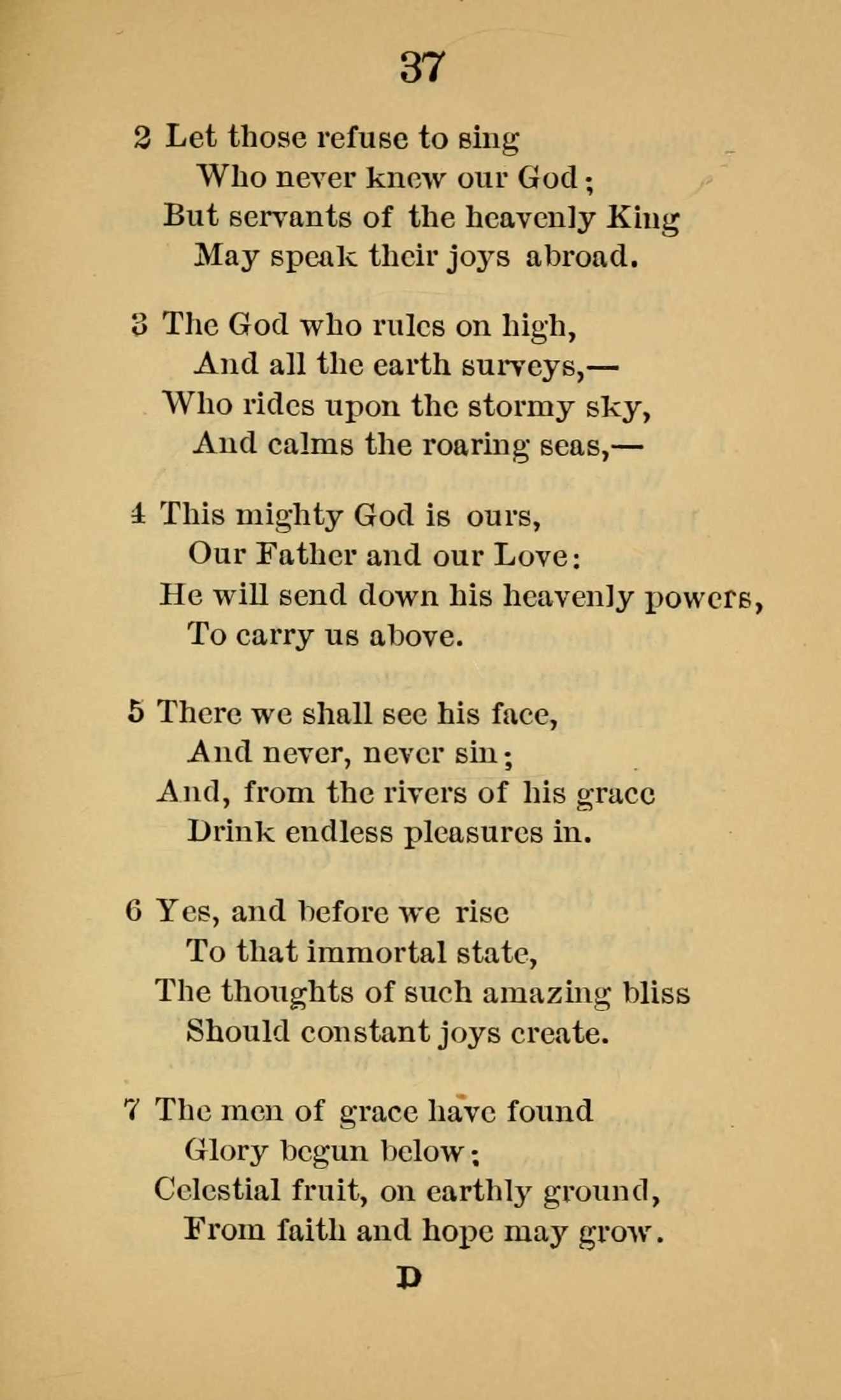 37

2 Let those refuse to sing
Who never knew our God;
But servants of the heavenly King
May speak their joys abroad.

3 The God who rules on high,
And all the earth surveys,—
Who rides upon the stormy sky,
And calms the roaring seas,—

4 This mighty God is ours,
Our Father and our Love:
He will send down his heavenly powers,
To carry us above.

5 There we shall see his face,
And never, never sin;
And, from the rivers of his grace
Drink endless pleasures in.

6 Yes, and before we rise
To that immortal state,
The thoughts of such amazing bliss
Should constant joys create.

7 The men of grace have found
Glory begun below;
Celestial fruit, on earthly ground,
From faith and hope may grow.

D